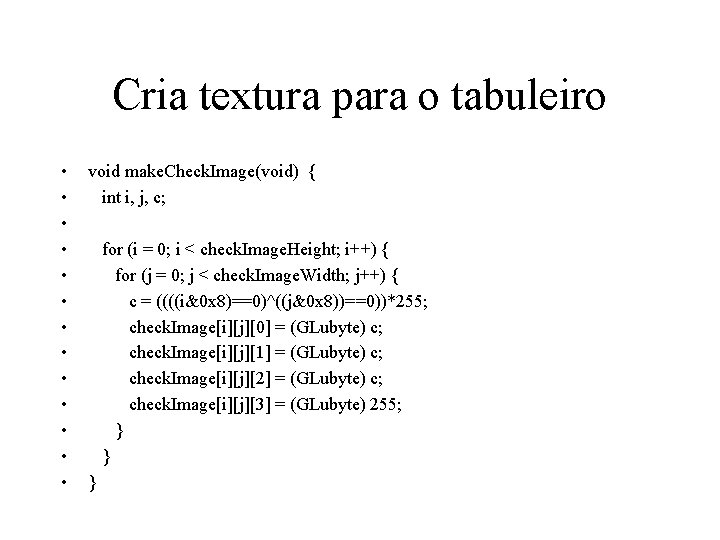 Cria textura para o tabuleiro

• void makeCheckImage(void) {
• int i, j, c;
•
• for (i = 0; i < checkImageHeight; i++) {
• for (j = 0; j < checkImageWidth; j++) {
• c = ((((i&0x8)==0)^((j&0x8))==0))*255;
• checkImage[i][j][0] = (GLubyte) c;
• checkImage[i][j][1] = (GLubyte) c;
• checkImage[i][j][2] = (GLubyte) c;
• checkImage[i][j][3] = (GLubyte) 255;
• }
• }
• }